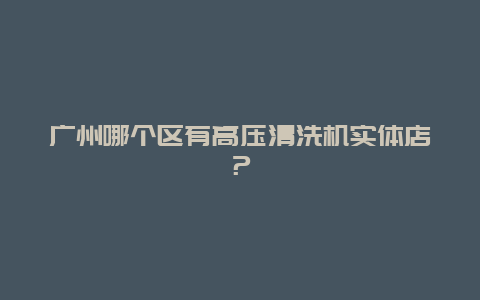 广州哪个区有高压清洗机实体店？